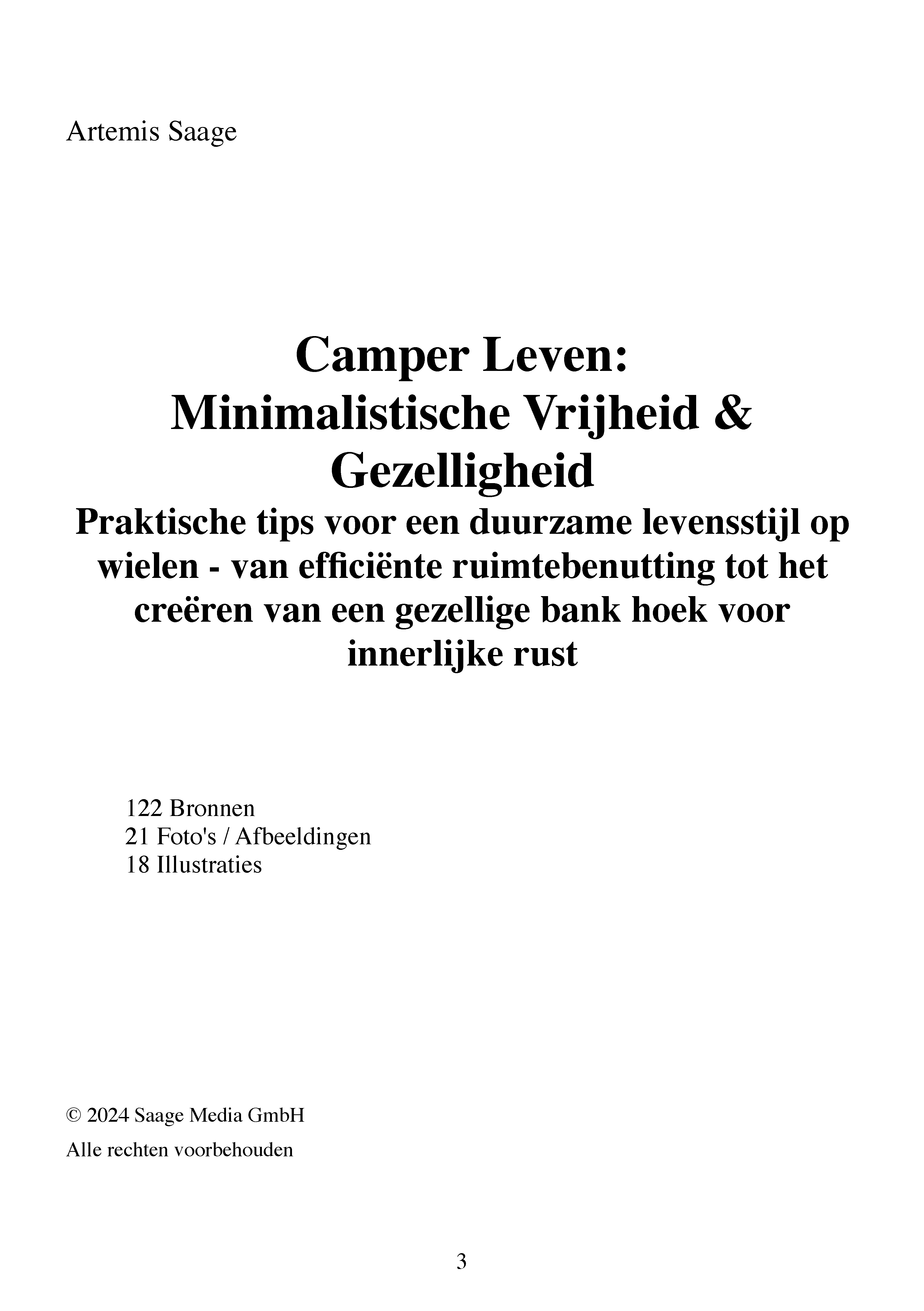 Artemis Saage

Camper Leven:
Minimalistische Vrijheid &
Gezelligheid
Praktische tips voor een duurzame levensstijl op wielen - van efficiënte ruimtebenutting tot het creëren van een gezellige bank hoek voor innerlijke rust

122 Bronnen
21 Foto's / Afbeeldingen
18 Illustraties

© 2024 Saage Media GmbH
Alle rechten voorbehouden

3